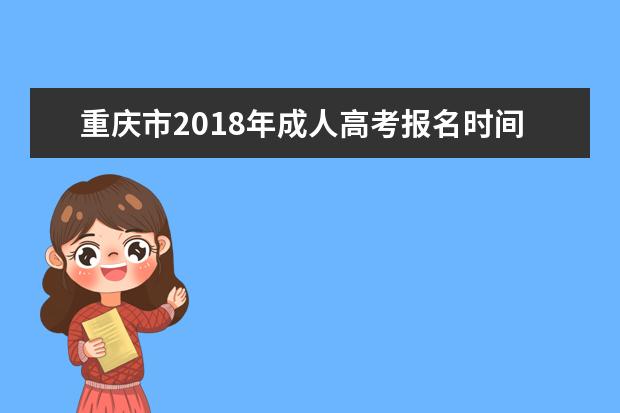 重庆市2018年成人高考报名时间